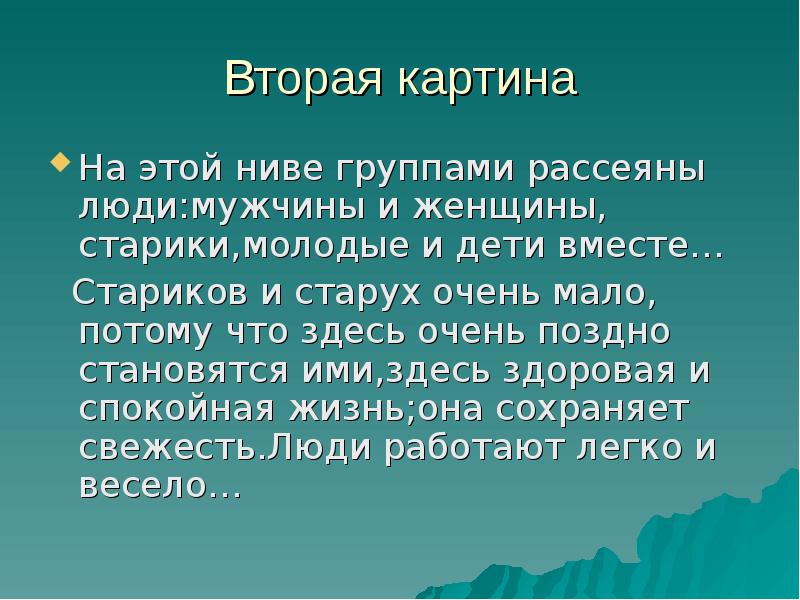 Вторая картина

На этой ниве группами рассеяны люди:мужчины и женщины, старики,молодые и дети вместе…

Стариков и старух очень мало, потому что здесь очень поздно становятся ими,здесь здоровая и спокойная жизнь;она сохраняет свежесть.Люди работают легко и весело…